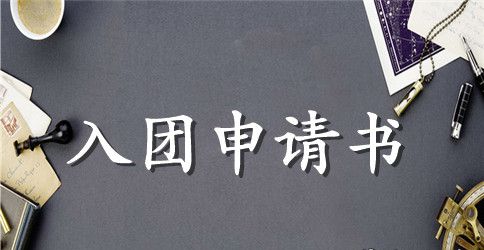 入团申请书